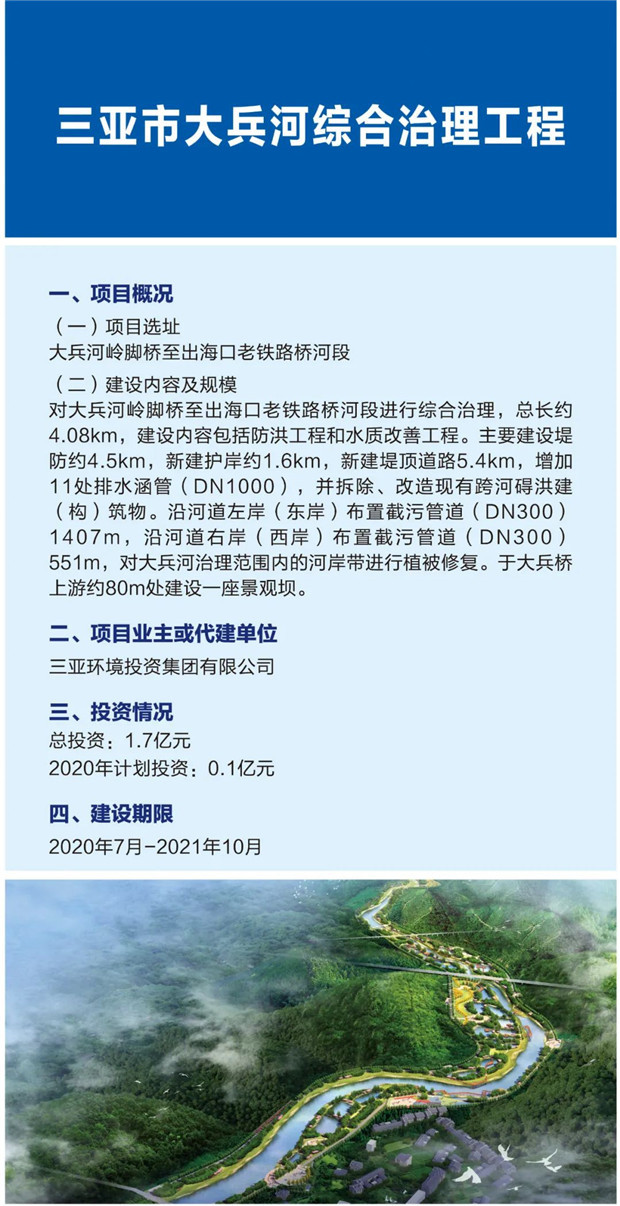 三亚市大兵河综合治理工程

一、项目概况

（一）项目选址
大兵河岭脚桥至出海口老铁路桥河段

（二）建设内容及规模
对大兵河岭脚桥至出海口老铁路桥河段进行综合治理，总长约4.08km，建设内容包括防洪工程和水质改善工程。主要建设堤防约4.5km，新建护岸约1.6km，新建堤顶道路5.4km，增加11处排水涵管（DN1000），并拆除、改造现有跨河碍洪建（构）筑物。沿河道左岸（东岸）布置截污管道（DN300）1407m，沿河道右岸（西岸）布置截污管道（DN300）551m，对大兵河治理范围内的河岸带进行植被修复。于大兵桥上游约80m处建设一座景观坝。

二、项目业主或代建单位
三亚环境投资集团有限公司

三、投资情况
总投资：1.7亿元
2020年计划投资：0.1亿元

四、建设期限
2020年7月-2021年10月